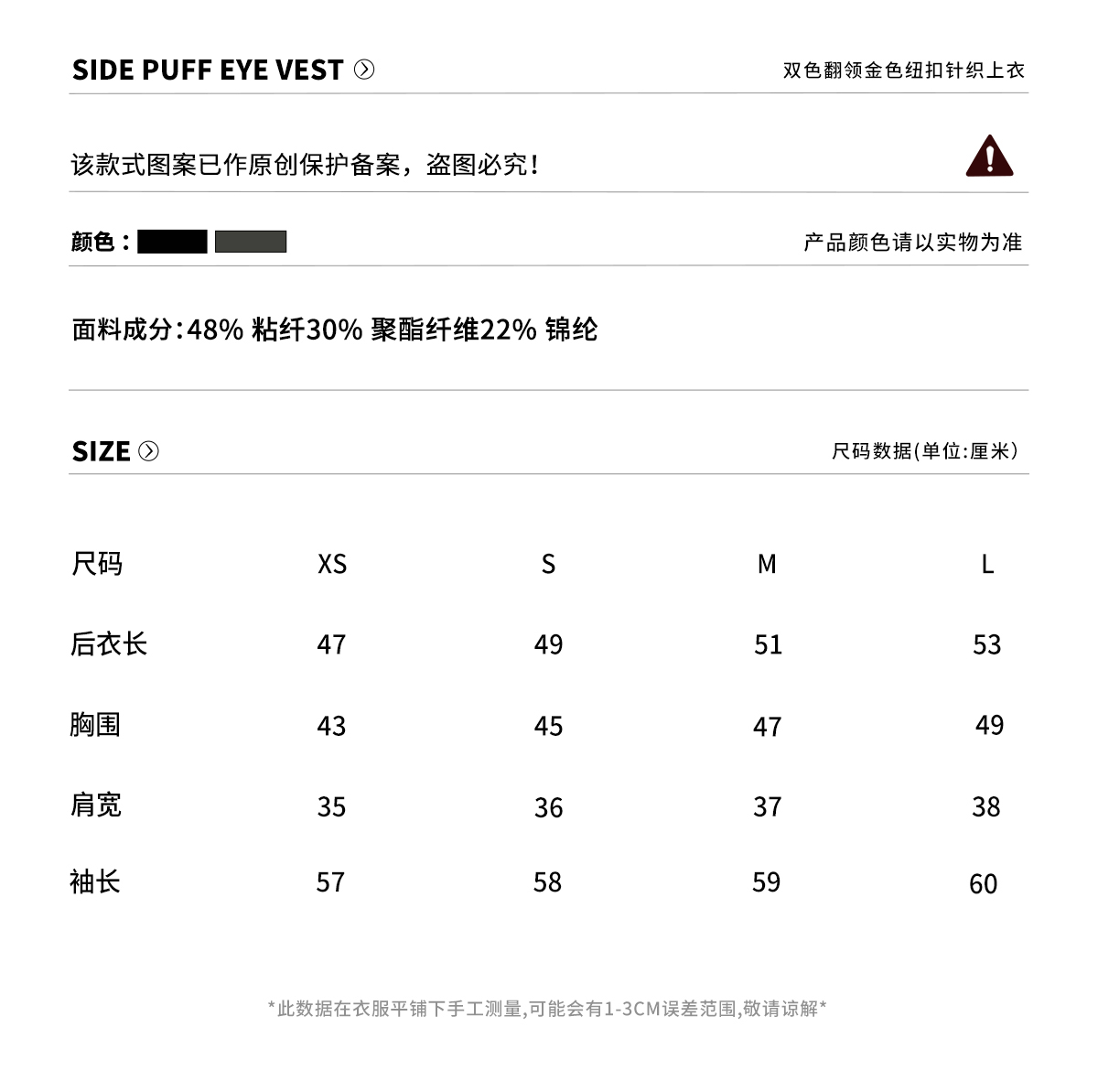 SIDE PUFF EYE VEST

双色翻领金色纽扣针织上衣

该款式图案已作原创保护备案，盗图必究！

颜色：

产品颜色请以实物为准

面料成分:48% 粘纤30% 聚酯纤维22% 锦纶

SIZE

尺码数据(单位:厘米)

| 尺码 | XS | S | M | L |
|---|---|---|---|---|
| 后衣长 | 47 | 49 | 51 | 53 |
| 胸围 | 43 | 45 | 47 | 49 |
| 肩宽 | 35 | 36 | 37 | 38 |
| 袖长 | 57 | 58 | 59 | 60 |

*此数据在衣服平铺下手工测量,可能会有1-3CM误差范围,敬请谅解*